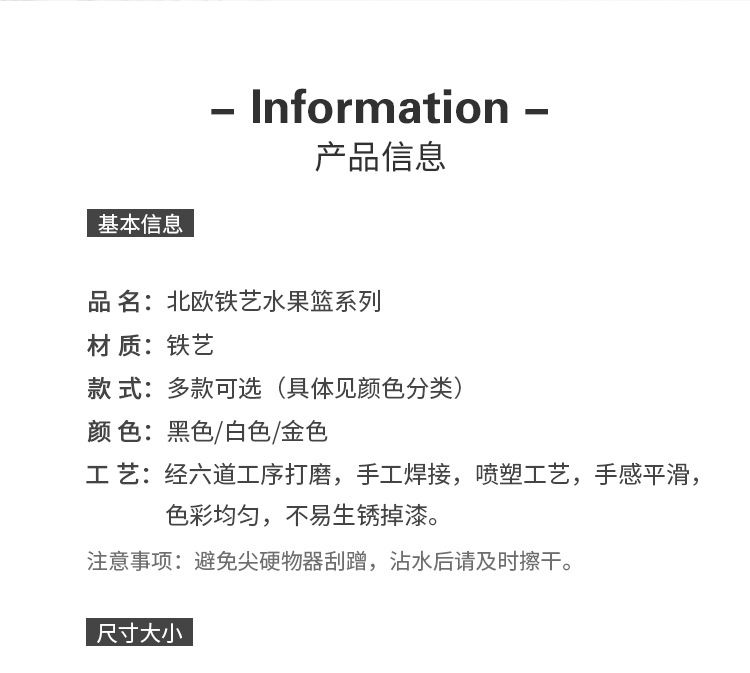 – Information –
产品信息

基本信息

品 名：北欧铁艺水果篮系列
材 质：铁艺
款 式：多款可选（具体见颜色分类）
颜 色：黑色/白色/金色
工 艺：经六道工序打磨，手工焊接，喷塑工艺，手感平滑，色彩均匀，不易生锈掉漆。

注意事项：避免尖硬物器刮蹭，沾水后请及时擦干。

尺寸大小